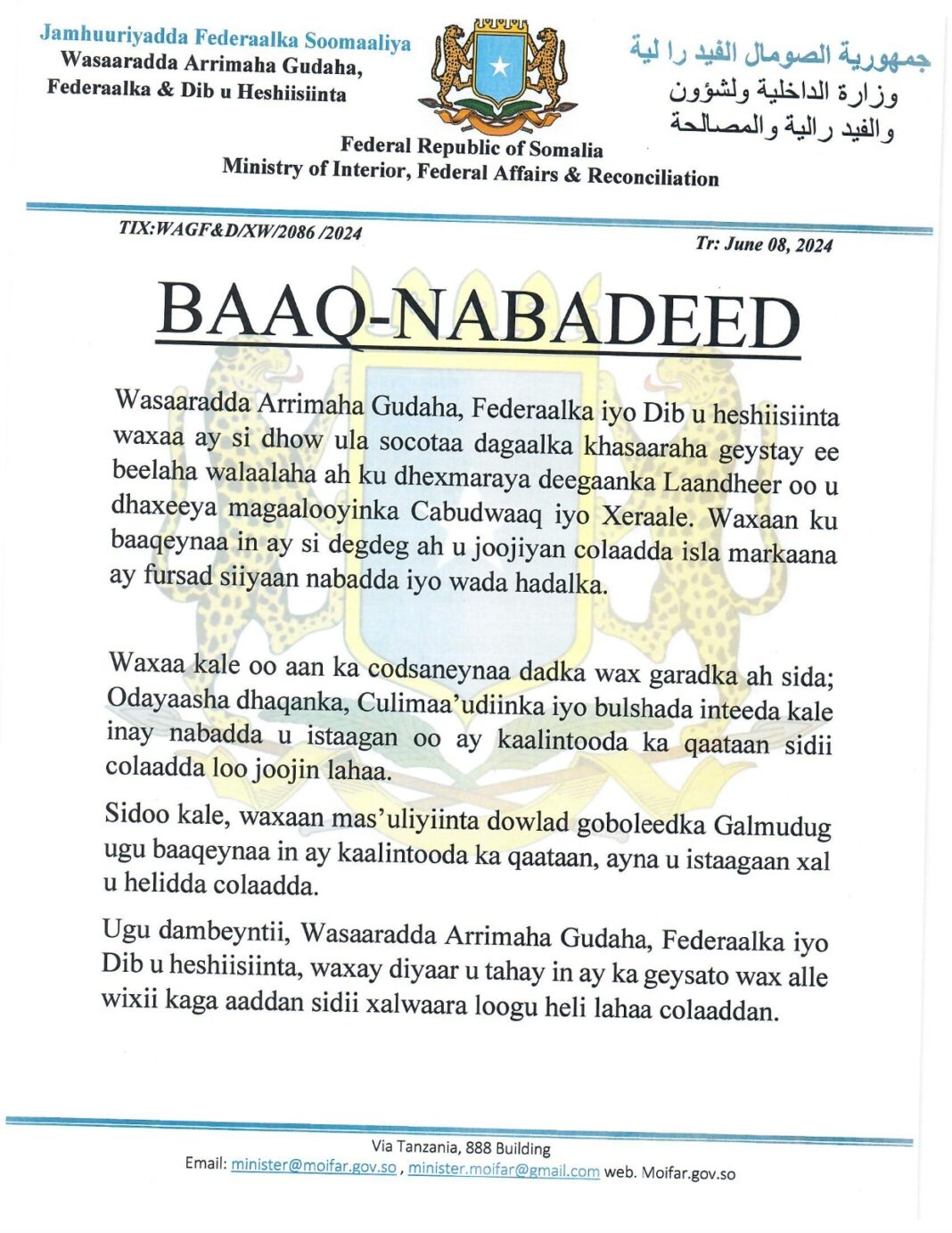 Jamhuuriyadda Federaalka Soomaaliya
Wasaaradda Arrimaha Gudaha, Federaalka & Dib u Heshiisiinta

جمهورية الصومال الفيد را لية
وزارة الداخلية ولشؤون والفيد رالية والمصالحة

Federal Republic of Somalia
Ministry of Interior, Federal Affairs & Reconciliation

TIX:WAGF&D/XW/2086 /2024

Tr: June 08, 2024

BAAQ-NABADEED

Wasaaradda Arrimaha Gudaha, Federaalka iyo Dib u heshiisiinta waxaa ay si dhow ula socotaa dagaalka khasaaraha geystay ee beelaha walaalaha ah ku dhexmaraya deegaanka Laandheer oo u dhaxeeya magaalooyinka Cabudwaaq iyo Xeraale. Waxaan ku baaqeynaa in ay si degdeg ah u joojiyan colaadda isla markaana ay fursad siiyaan nabadda iyo wada hadalka.

Waxaa kale oo aan ka codsaneynaa dadka wax garadka ah sida; Odayaasha dhaqanka, Culimaa'udiinka iyo bulshada inteeda kale inay nabadda u istaagan oo ay kaalintooda ka qaataan sidii colaadda loo joojin lahaa.

Sidoo kale, waxaan mas'uliyiinta dowlad goboleedka Galmudug ugu baaqeynaa in ay kaalintooda ka qaataan, ayna u istaagaan xal u helidda colaadda.

Ugu dambeyntii, Wasaaradda Arrimaha Gudaha, Federaalka iyo Dib u heshiisiinta, waxay diyaar u tahay in ay ka geysato wax alle wixii kaga aaddan sidii xalwaara loogu heli lahaa colaaddan.

Via Tanzania, 888 Building
Email: minister@moifar.gov.so , minister.moifar@gmail.com web. Moifar.gov.so